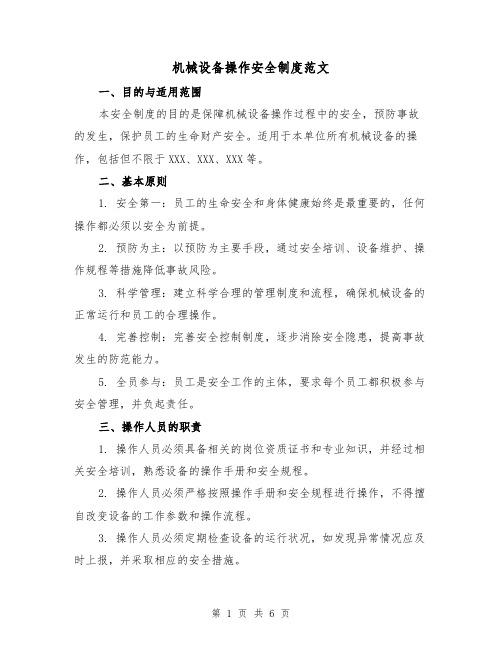 机械设备操作安全制度范文

一、目的与适用范围

本安全制度的目的是保障机械设备操作过程中的安全，预防事故的发生，保护员工的生命财产安全。适用于本单位所有机械设备的操作，包括但不限于 XXX、XXX、XXX 等。

二、基本原则

1. 安全第一：员工的生命安全和身体健康始终是最重要的，任何操作都必须以安全为前提。

2. 预防为主：以预防为主要手段，通过安全培训、设备维护、操作规程等措施降低事故风险。

3. 科学管理：建立科学合理的管理制度和流程，确保机械设备的正常运行和员工的合理操作。

4. 完善控制：完善安全控制制度，逐步消除安全隐患，提高事故发生的防范能力。

5. 全员参与：员工是安全工作的主体，要求每个员工都积极参与安全管理，并负起责任。

三、操作人员的职责

1. 操作人员必须具备相关的岗位资质证书和专业知识，并经过相关安全培训，熟悉设备的操作手册和安全规程。

2. 操作人员必须严格按照操作手册和安全规程进行操作，不得擅自改变设备的工作参数和操作流程。

3. 操作人员必须定期检查设备的运行状况，如发现异常情况应及时上报，并采取相应的安全措施。

第 1 页 共 6 页